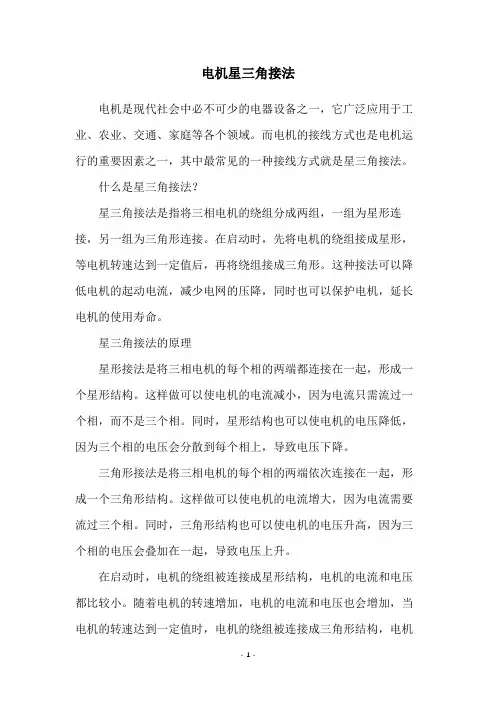 电机星三角接法

电机是现代社会中必不可少的电器设备之一，它广泛应用于工业、农业、交通、家庭等各个领域。而电机的接线方式也是电机运行的重要因素之一，其中最常见的一种接线方式就是星三角接法。

什么是星三角接法？

星三角接法是指将三相电机的绕组分成两组，一组为星形连接，另一组为三角形连接。在启动时，先将电机的绕组接成星形，等电机转速达到一定值后，再将绕组接成三角形。这种接法可以降低电机的起动电流，减少电网的压降，同时也可以保护电机，延长电机的使用寿命。

星三角接法的原理

星形接法是将三相电机的每个相的两端都连接在一起，形成一个星形结构。这样做可以使电机的电流减小，因为电流只需流过一个相，而不是三个相。同时，星形结构也可以使电机的电压降低，因为三个相的电压会分散到每个相上，导致电压下降。

三角形接法是将三相电机的每个相的两端依次连接在一起，形成一个三角形结构。这样做可以使电机的电流增大，因为电流需要流过三个相。同时，三角形结构也可以使电机的电压升高，因为三个相的电压会叠加在一起，导致电压上升。

在启动时，电机的绕组被连接成星形结构，电机的电流和电压都比较小。随着电机的转速增加，电机的电流和电压也会增加，当电机的转速达到一定值时，电机的绕组被连接成三角形结构，电机

- 1 -